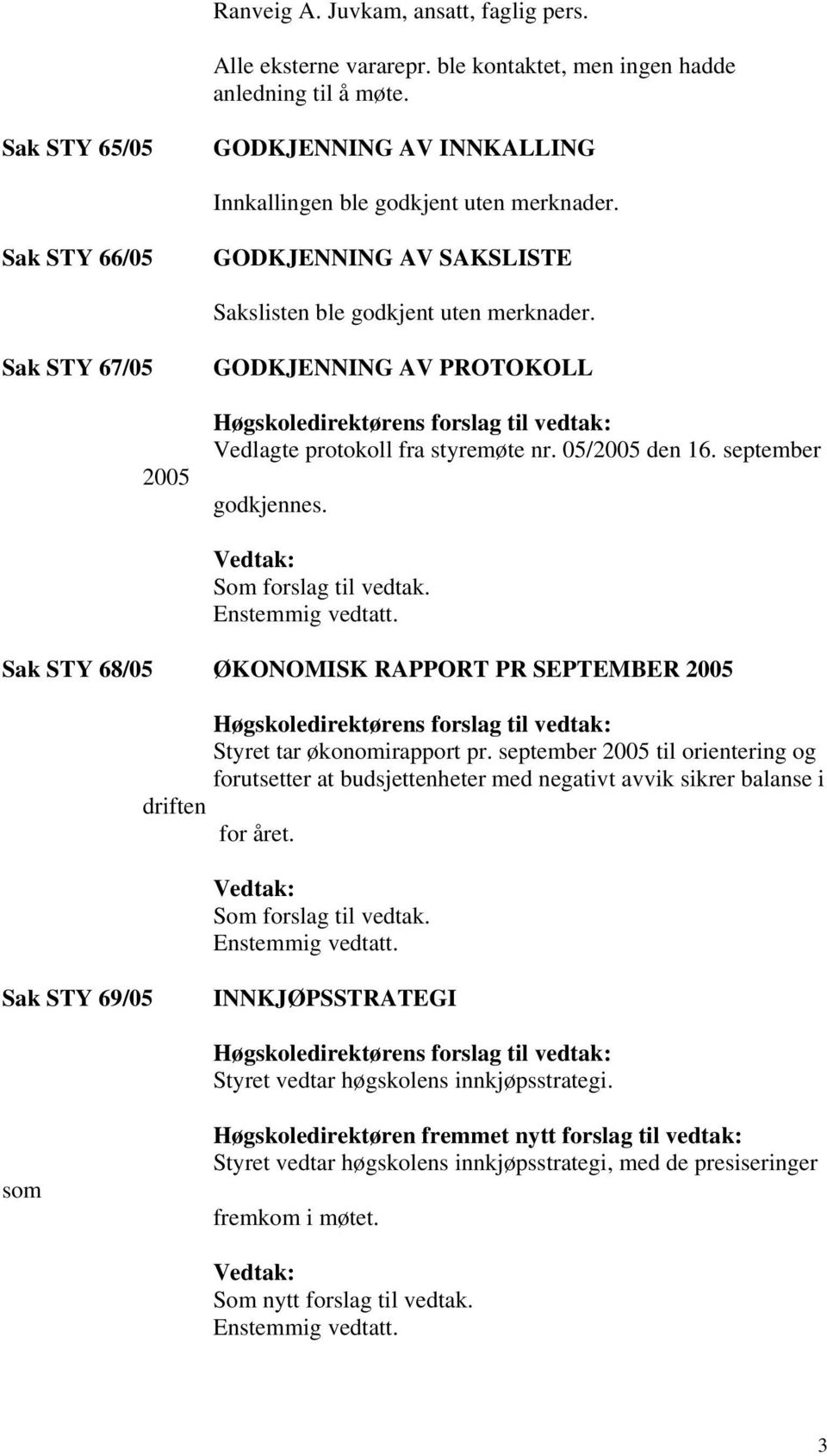 Ranveig A. Juvkam, ansatt, faglig pers.

Alle eksterne vararepr. ble kontaktet, men ingen hadde anledning til å møte.

Sak STY 65/05 GODKJENNING AV INNKALLING

Innkallingen ble godkjent uten merknader.

Sak STY 66/05 GODKJENNING AV SAKSLISTE

Sakslisten ble godkjent uten merknader.

Sak STY 67/05 GODKJENNING AV PROTOKOLL

Høgskoledirektørens forslag til vedtak:
Vedlagte protokoll fra styremøte nr. 05/2005 den 16. september 2005 godkjennes.

Vedtak:
Som forslag til vedtak.
Enstemmig vedtatt.

Sak STY 68/05 ØKONOMISK RAPPORT PR SEPTEMBER 2005

Høgskoledirektørens forslag til vedtak:
Styret tar økonomirapport pr. september 2005 til orientering og forutsetter at budsjettenheter med negativt avvik sikrer balanse i driften for året.

Vedtak:
Som forslag til vedtak.
Enstemmig vedtatt.

Sak STY 69/05 INNKJØPSSTRATEGI

Høgskoledirektørens forslag til vedtak:
Styret vedtar høgskolens innkjøpsstrategi.

Høgskoledirektøren fremmet nytt forslag til vedtak:
Styret vedtar høgskolens innkjøpsstrategi, med de presiseringer som fremkom i møtet.

Vedtak:
Som nytt forslag til vedtak.
Enstemmig vedtatt.

3